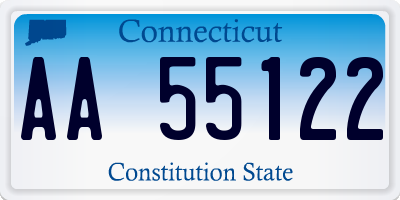 Connecticut

AA 55122

Constitution State